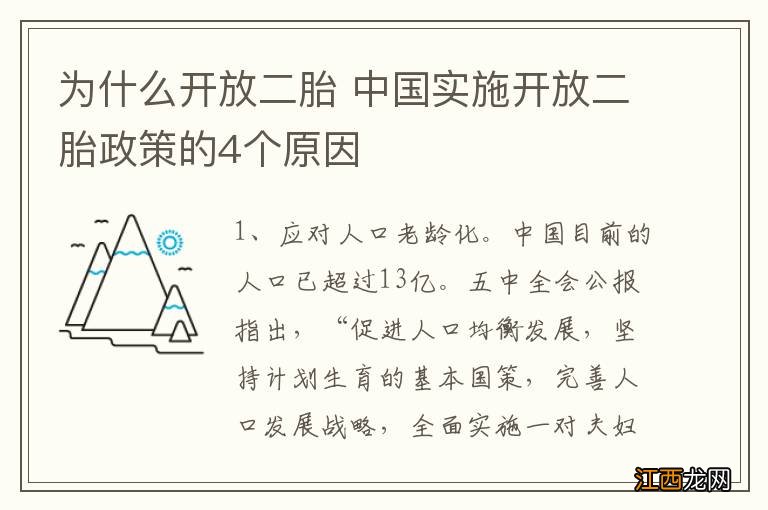 为什么开放二胎 中国实施开放二胎政策的4个原因

1、应对人口老龄化。中国目前的人口已超过13亿。五中全会公报指出，“促进人口均衡发展，坚持计划生育的基本国策，完善人口发展战略，全面实施一对夫妇

江西龙网